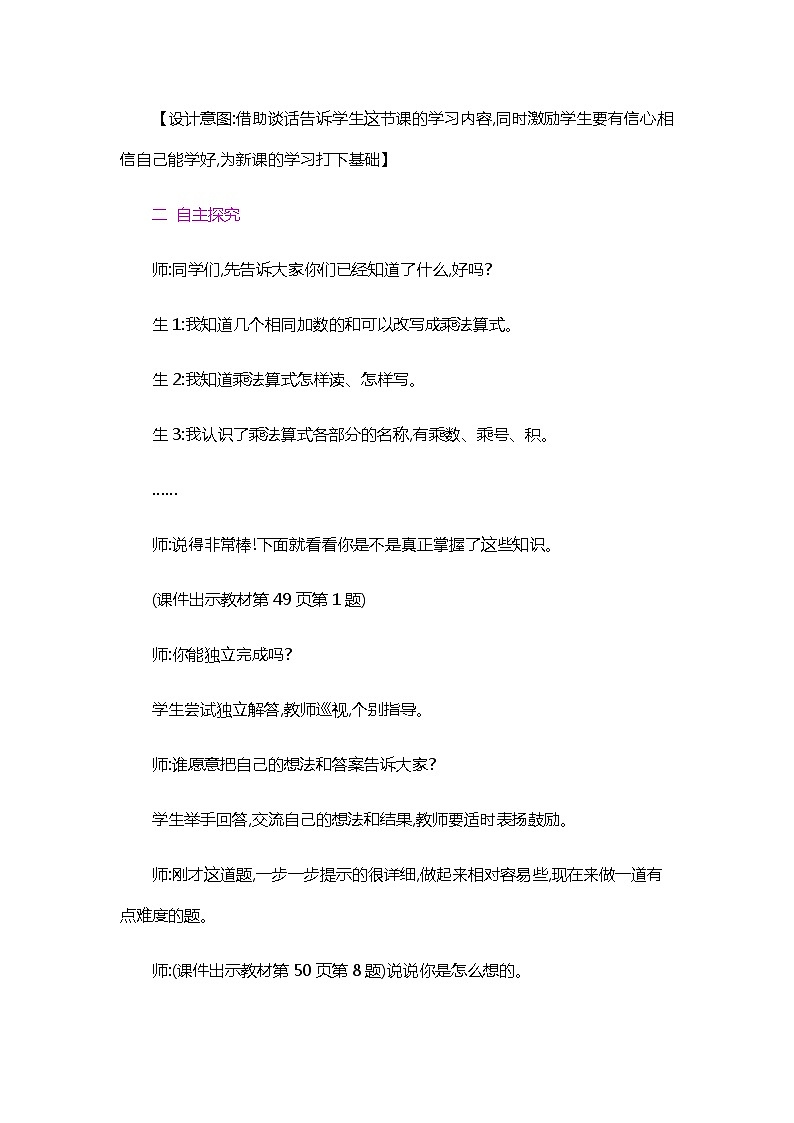 【设计意图:借助谈话告诉学生这节课的学习内容,同时激励学生要有信心相信自己能学好,为新课的学习打下基础】

二 自主探究

师:同学们,先告诉大家你们已经知道了什么,好吗?

生 1:我知道几个相同加数的和可以改写成乘法算式。

生 2:我知道乘法算式怎样读、怎样写。

生 3:我认识了乘法算式各部分的名称,有乘数、乘号、积。

……

师:说得非常棒!下面就看看你是不是真正掌握了这些知识。

(课件出示教材第 49 页第 1 题)

师:你能独立完成吗?

学生尝试独立解答,教师巡视,个别指导。

师:谁愿意把自己的想法和答案告诉大家?

学生举手回答,交流自己的想法和结果,教师要适时表扬鼓励。

师:刚才这道题,一步一步提示的很详细,做起来相对容易些,现在来做一道有点难度的题。

师:(课件出示教材第 50 页第 8 题)说说你是怎么想的。